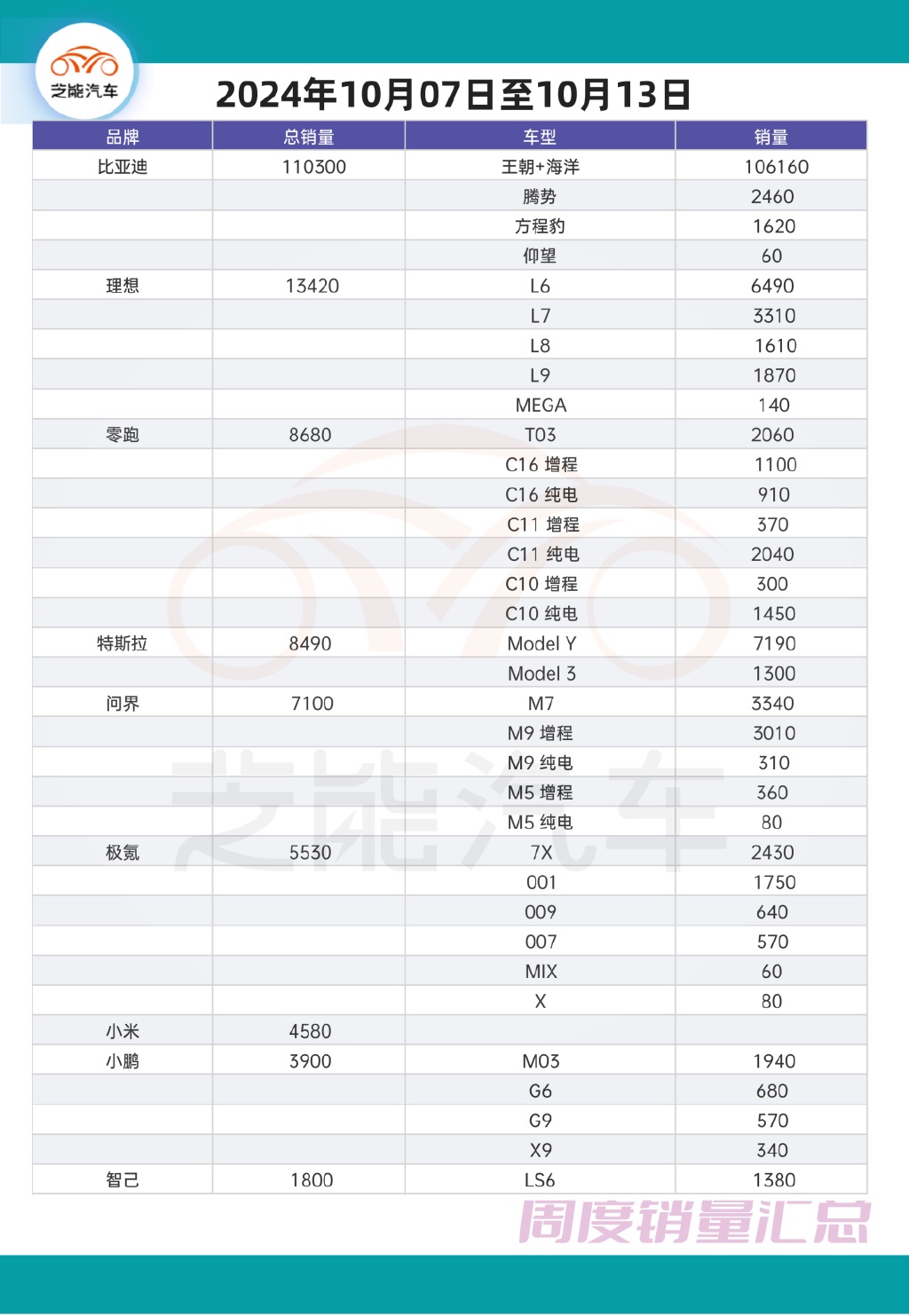 芝能汽车

2024年10月07日至10月13日

| 品牌 | 总销量 | 车型 | 销量 |
|---|---|---|---|
| 比亚迪 | 110300 | 王朝+海洋 | 106160 |
| | | 腾势 | 2460 |
| | | 方程豹 | 1620 |
| | | 仰望 | 60 |
| 理想 | 13420 | L6 | 6490 |
| | | L7 | 3310 |
| | | L8 | 1610 |
| | | L9 | 1870 |
| | | MEGA | 140 |
| 零跑 | 8680 | T03 | 2060 |
| | | C16 增程 | 1100 |
| | | C16 纯电 | 910 |
| | | C11 增程 | 370 |
| | | C11 纯电 | 2040 |
| | | C10 增程 | 300 |
| | | C10 纯电 | 1450 |
| 特斯拉 | 8490 | Model Y | 7190 |
| | | Model 3 | 1300 |
| 问界 | 7100 | M7 | 3340 |
| | | M9 增程 | 3010 |
| | | M9 纯电 | 310 |
| | | M5 增程 | 360 |
| | | M5 纯电 | 80 |
| 极氪 | 5530 | 7X | 2430 |
| | | 001 | 1750 |
| | | 009 | 640 |
| | | 007 | 570 |
| | | MIX | 60 |
| | | X | 80 |
| 小米 | 4580 | | |
| 小鹏 | 3900 | M03 | 1940 |
| | | G6 | 680 |
| | | G9 | 570 |
| | | X9 | 340 |
| 智己 | 1800 | LS6 | 1380 |

芝能汽车

周度销量汇总